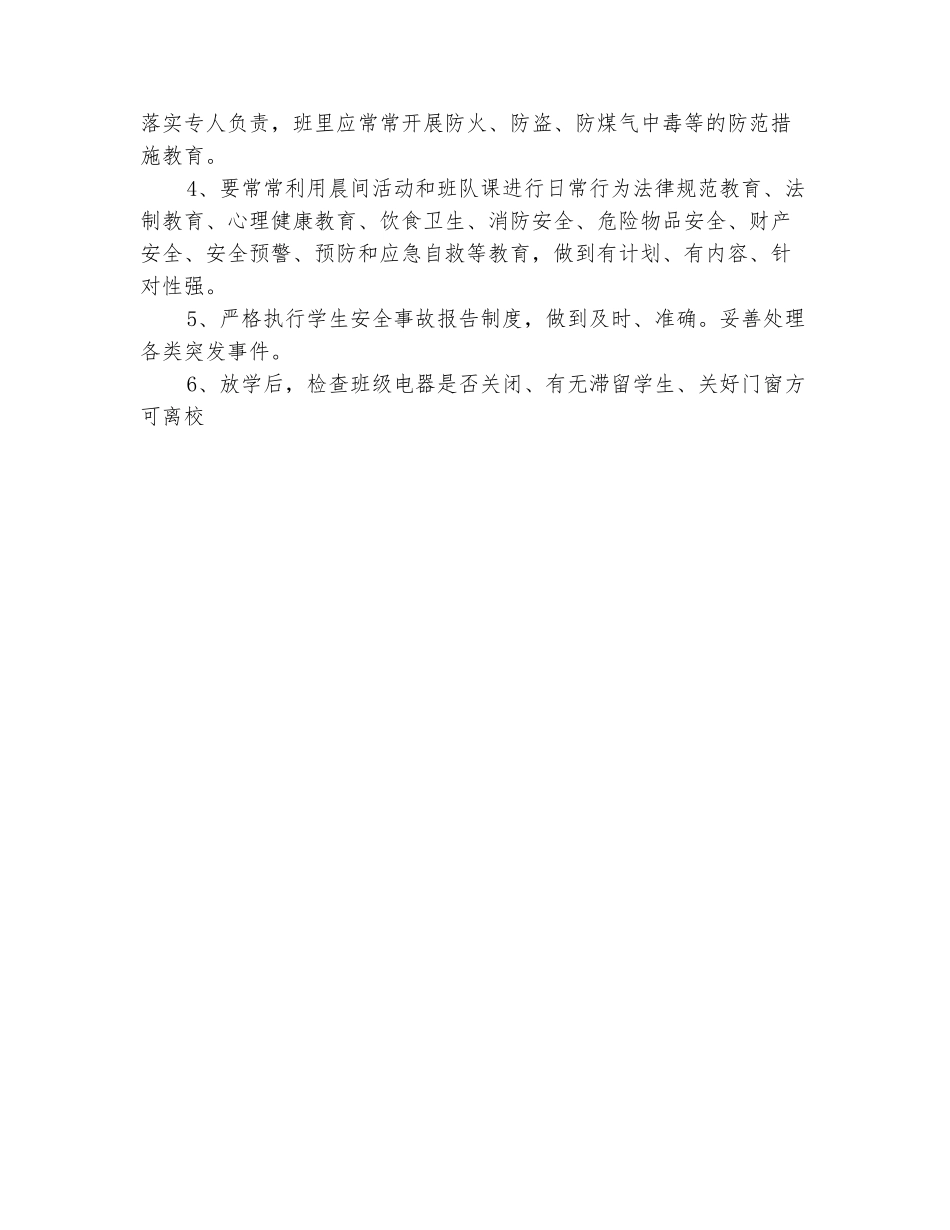 落实专人负责，班里应常常开展防火、防盗、防煤气中毒等的防范措施教育。

4、要常常利用晨间活动和班队课进行日常行为法律规范教育、法制教育、心理健康教育、饮食卫生、消防安全、危险物品安全、财产安全、安全预警、预防和应急自救等教育，做到有计划、有内容、针对性强。

5、严格执行学生安全事故报告制度，做到及时、准确。妥善处理各类突发事件。

6、放学后，检查班级电器是否关闭、有无滞留学生、关好门窗方可离校